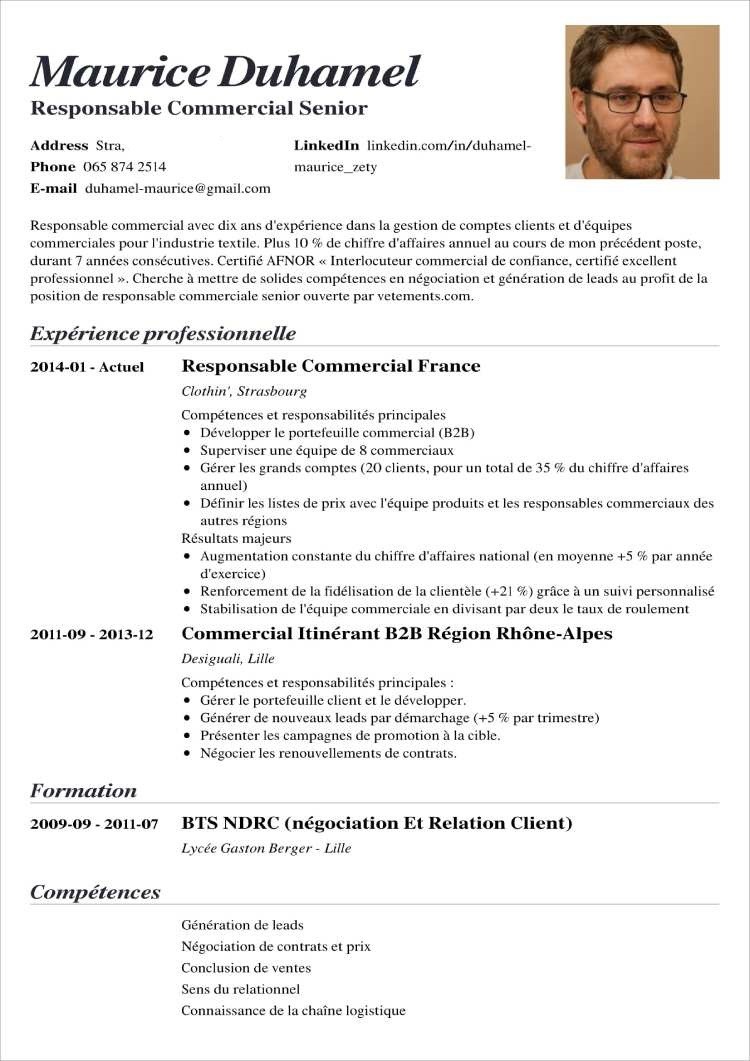 Maurice Duhamel
Responsable Commercial Senior

Address Stra,
Phone 065 874 2514
E-mail duhamel-maurice@gmail.com

LinkedIn linkedin.com/in/duhamel-maurice_zety

Responsable commercial avec dix ans d'expérience dans la gestion de comptes clients et d'équipes commerciales pour l'industrie textile. Plus 10 % de chiffre d'affaires annuel au cours de mon précédent poste, durant 7 années consécutives. Certifié AFNOR « Interlocuteur commercial de confiance, certifié excellent professionnel ». Cherche à mettre de solides compétences en négociation et génération de leads au profit de la position de responsable commerciale senior ouverte par vetements.com.

Expérience professionnelle

2014-01 - Actuel
Responsable Commercial France
Clothin', Strasbourg
Compétences et responsabilités principales
• Développer le portefeuille commercial (B2B)
• Superviser une équipe de 8 commerciaux
• Gérer les grands comptes (20 clients, pour un total de 35 % du chiffre d'affaires annuel)
• Définir les listes de prix avec l'équipe produits et les responsables commerciaux des autres régions
Résultats majeurs
• Augmentation constante du chiffre d'affaires national (en moyenne +5 % par année d'exercice)
• Renforcement de la fidélisation de la clientèle (+21 %) grâce à un suivi personnalisé
• Stabilisation de l'équipe commerciale en divisant par deux le taux de roulement

2011-09 - 2013-12
Commercial Itinérant B2B Région Rhône-Alpes
Desiguali, Lille
Compétences et responsabilités principales :
• Gérer le portefeuille client et le développer.
• Générer de nouveaux leads par démarchage (+5 % par trimestre)
• Présenter les campagnes de promotion à la cible.
• Négocier les renouvellements de contrats.

Formation

2009-09 - 2011-07
BTS NDRC (négociation Et Relation Client)
Lycée Gaston Berger - Lille

Compétences

Génération de leads
Négociation de contrats et prix
Conclusion de ventes
Sens du relationnel
Connaissance de la chaîne logistique